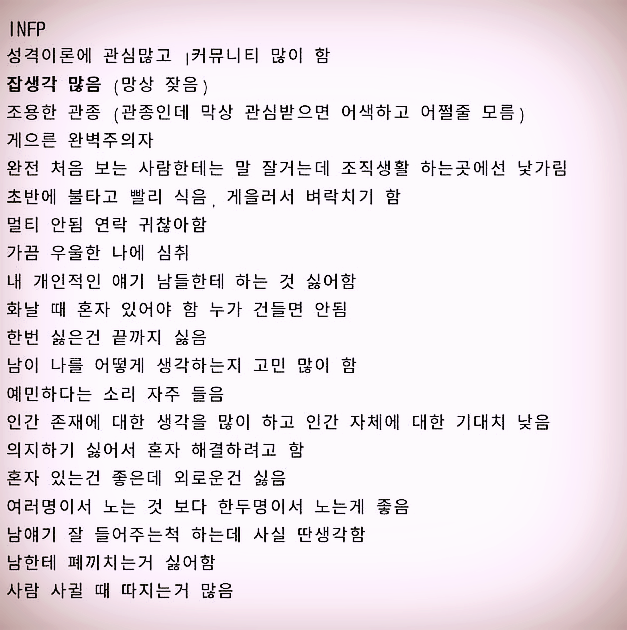 INFP
성격이론에 관심많고 ,커뮤니티 많이 함
잡생각 많음 (망상 잦음)
조용한 관종 (관종인데 막상 관심받으면 어색하고 어쩔줄 모름)
게으른 완벽주의자
완전 처음 보는 사람한테는 말 잘거는데 조직생활 하는곳에선 낯가림
초반에 불타고 빨리 식음, 게을러서 벼락치기 함
멀티 안됨 연락 귀찮아함
가끔 우울한 나에 심취
내 개인적인 얘기 남들한테 하는 것 싫어함
화날 때 혼자 있어야 함 누가 건들면 안됨
한번 싫은건 끝까지 싫음
남이 나를 어떻게 생각하는지 고민 많이 함
예민하다는 소리 자주 들음
인간 존재에 대한 생각을 많이 하고 인간 자체에 대한 기대치 낮음
의지하기 싫어서 혼자 해결하려고 함
혼자 있는건 좋은데 외로운건 싫음
여러명이서 노는 것 보다 한두명이서 노는게 좋음
남얘기 잘 들어주는척 하는데 사실 딴생각함
남한테 폐끼치는거 싫어함
사람 사귈 때 따지는거 많음